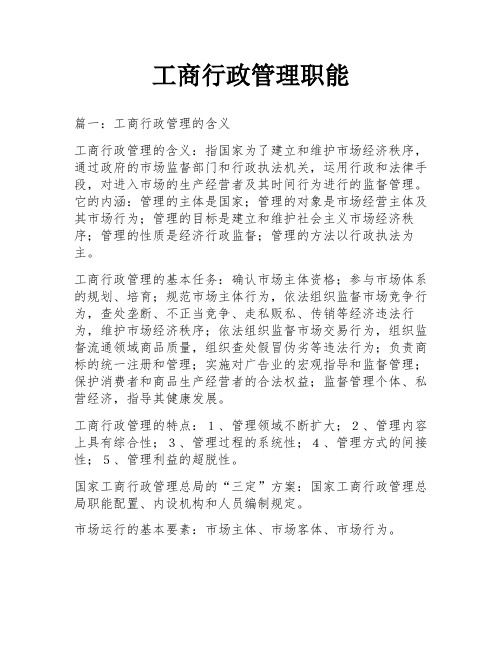 工商行政管理职能

篇一：工商行政管理的含义

工商行政管理的含义：指国家为了建立和维护市场经济秩序，通过政府的市场监督部门和行政执法机关，运用行政和法律手段，对进入市场的生产经营者及其时间行为进行的监督管理。它的内涵：管理的主体是国家；管理的对象是市场经营主体及其市场行为；管理的目标是建立和维护社会主义市场经济秩序；管理的性质是经济行政监督；管理的方法以行政执法为主。

工商行政管理的基本任务：确认市场主体资格；参与市场体系的规划、培育；规范市场主体行为，依法组织监督市场竞争行为，查处垄断、不正当竞争、走私贩私、传销等经济违法行为，维护市场经济秩序；依法组织监督市场交易行为，组织监督流通领域商品质量，组织查处假冒伪劣等违法行为；负责商标的统一注册和管理；实施对广告业的宏观指导和监督管理；保护消费者和商品生产经营者的合法权益；监督管理个体、私营经济，指导其健康发展。

工商行政管理的特点：1、管理领域不断扩大；2、管理内容上具有综合性；3、管理过程的系统性；4、管理方式的间接性；5、管理利益的超脱性。

国家工商行政管理总局的“三定”方案：国家工商行政管理总局职能配置、内设机构和人员编制规定。

市场运行的基本要素：市场主体、市场客体、市场行为。